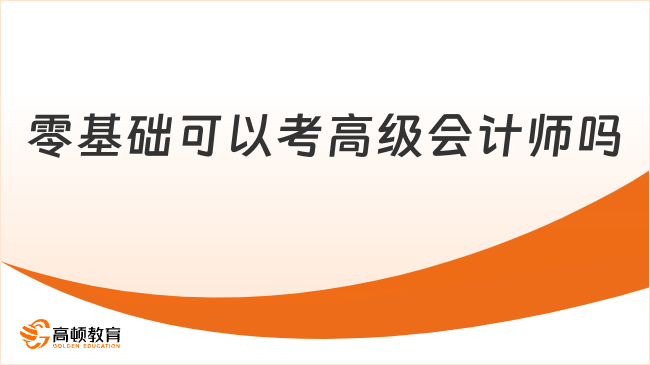 零基础可以考高级会计师吗

高顿教育
GOLDEN EDUCATION